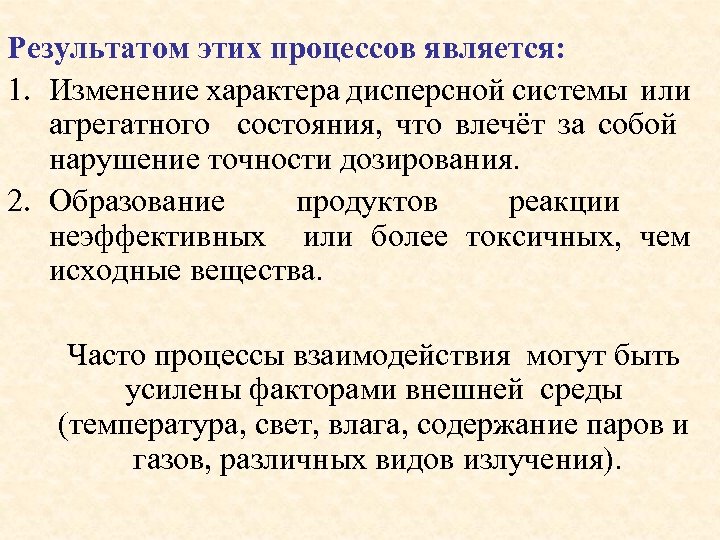 Результатом этих процессов является:

1. Изменение характера дисперсной системы или агрегатного состояния, что влечёт за собой нарушение точности дозирования.
2. Образование продуктов реакции неэффективных или более токсичных, чем исходные вещества.

Часто процессы взаимодействия могут быть усилены факторами внешней среды (температура, свет, влага, содержание паров и газов, различных видов излучения).